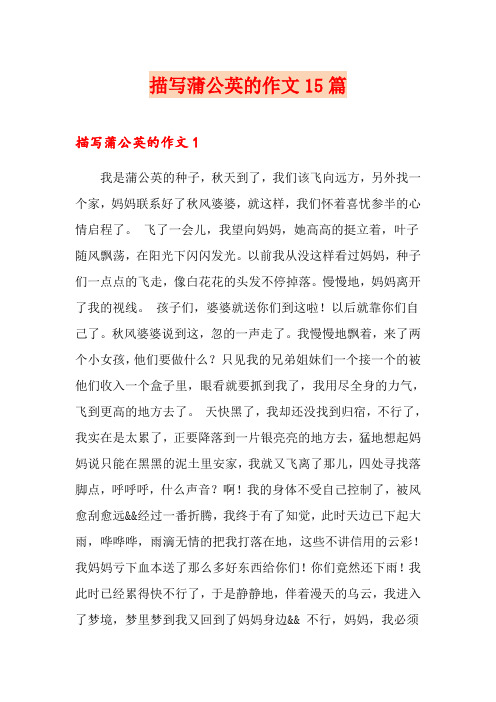 描写蒲公英的作文15篇

描写蒲公英的作文1

我是蒲公英的种子，秋天到了，我们该飞向远方，另外找一个家，妈妈联系好了秋风婆婆，就这样，我们怀着喜忧参半的心情启程了。 飞了一会儿，我望向妈妈，她高高的挺立着，叶子随风飘荡，在阳光下闪闪发光。以前我从没这样看过妈妈，种子们一点点的飞走，像白花花的头发不停掉落。慢慢地，妈妈离开了我的视线。 孩子们，婆婆就送你们到这啦！以后就靠你们自己了。秋风婆婆说到这，忽的一声走了。我慢慢地飘着，来了两个小女孩，他们要做什么？只见我的兄弟姐妹们一个接一个的被他们收入一个盒子里，眼看就要抓到我了，我用尽全身的力气，飞到更高的地方去了。 天快黑了，我却还没找到归宿，不行了，我实在是太累了，正要降落到一片银亮亮的地方去，猛地想起妈妈说只能在黑黑的泥土里安家，我就又飞离了那儿，四处寻找落脚点，呼呼呼，什么声音？啊！我的身体不受自己控制了，被风愈刮愈远&&经过一番折腾，我终于有了知觉，此时天边已下起大雨，哗哗哗，雨滴无情的把我打落在地，这些不讲信用的云彩！我妈妈亏下血本送了那么多好东西给你们！你们竟然还下雨！我此时已经累得快不行了，于是静静地，伴着漫天的乌云，我进入了梦境，梦里梦到我又回到了妈妈身边&& 不行，妈妈，我必须